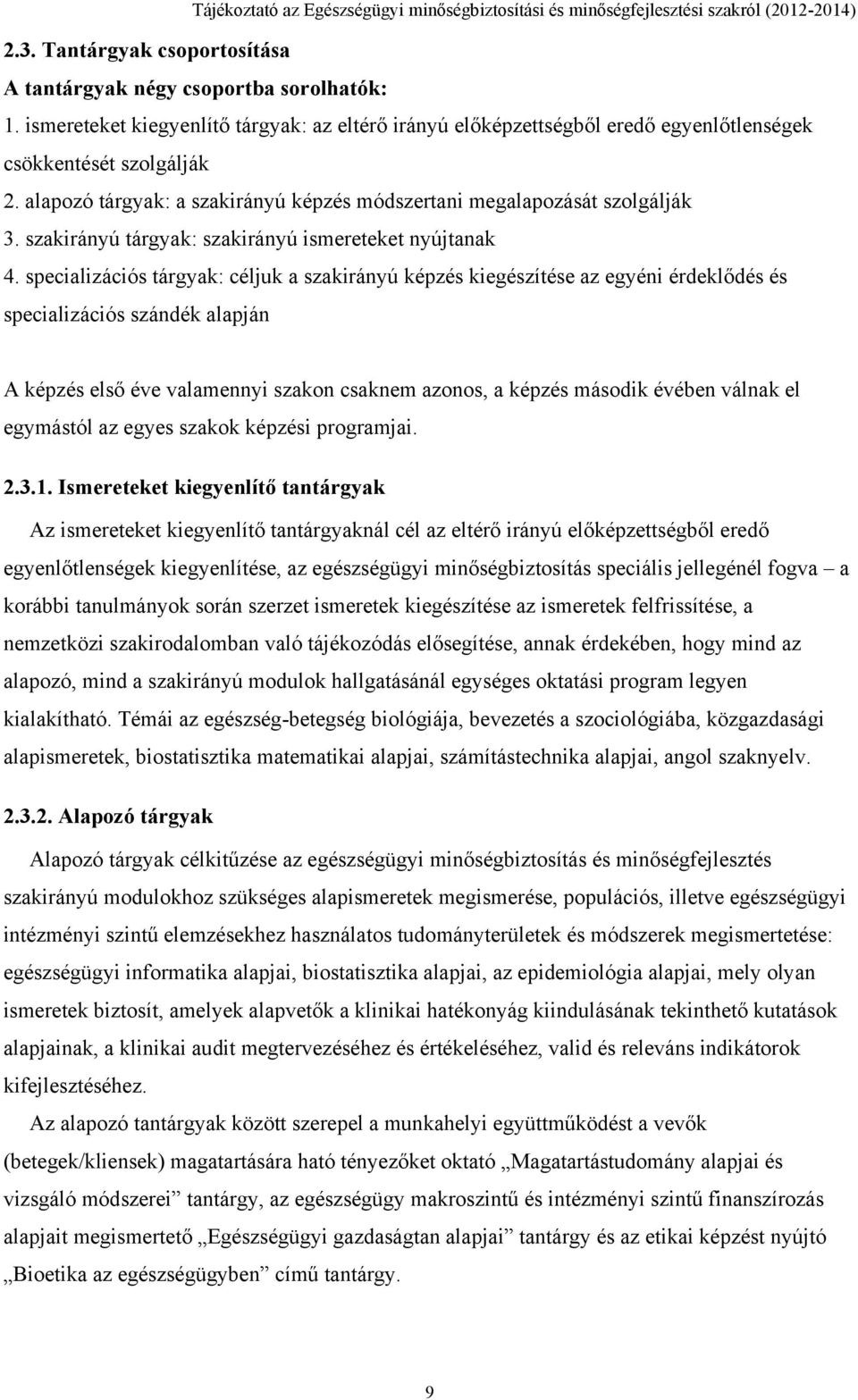 Tájékoztató az Egészségügyi minőségbiztosítási és minőségfejlesztési szakról (2012-2014)

2.3. Tantárgyak csoportosítása

A tantárgyak négy csoportba sorolhatók:

1. ismereteket kiegyenlítő tárgyak: az eltérő irányú előképzettségből eredő egyenlőtlenségek csökkentését szolgálják

2. alapozó tárgyak: a szakirányú képzés módszertani megalapozását szolgálják

3. szakirányú tárgyak: szakirányú ismereteket nyújtanak

4. specializációs tárgyak: céljuk a szakirányú képzés kiegészítése az egyéni érdeklődés és specializációs szándék alapján

A képzés első éve valamennyi szakon csaknem azonos, a képzés második évében válnak el egymástól az egyes szakok képzési programjai.

2.3.1. Ismereteket kiegyenlítő tantárgyak

Az ismereteket kiegyenlítő tantárgyaknál cél az eltérő irányú előképzettségből eredő egyenlőtlenségek kiegyenlítése, az egészségügyi minőségbiztosítás speciális jellegénél fogva – a korábbi tanulmányok során szerzet ismeretek kiegészítése az ismeretek felfrissítése, a nemzetközi szakirodalomban való tájékozódás elősegítése, annak érdekében, hogy mind az alapozó, mind a szakirányú modulok hallgatásánál egységes oktatási program legyen kialakítható. Témái az egészség-betegség biológiája, bevezetés a szociológiába, közgazdasági alapismeretek, biostatisztika matematikai alapjai, számítástechnika alapjai, angol szaknyelv.

2.3.2. Alapozó tárgyak

Alapozó tárgyak célkitűzése az egészségügyi minőségbiztosítás és minőségfejlesztés szakirányú modulokhoz szükséges alapismeretek megismerése, populációs, illetve egészségügyi intézményi szintű elemzésekhez használatos tudományterületek és módszerek megismertetése: egészségügyi informatika alapjai, biostatisztika alapjai, az epidemiológia alapjai, mely olyan ismeretek biztosít, amelyek alapvetők a klinikai hatékonyág kiindulásának tekinthető kutatások alapjainak, a klinikai audit megtervezéséhez és értékeléséhez, valid és releváns indikátorok kifejlesztéséhez.

Az alapozó tantárgyak között szerepel a munkahelyi együttműködést a vevők (betegek/kliensek) magatartására ható tényezőket oktató „Magatartástudomány alapjai és vizsgáló módszerei” tantárgy, az egészségügy makroszintű és intézményi szintű finanszírozás alapjait megismertető „Egészségügyi gazdaságtan alapjai” tantárgy és az etikai képzést nyújtó „Bioetika az egészségügyben” című tantárgy.

9